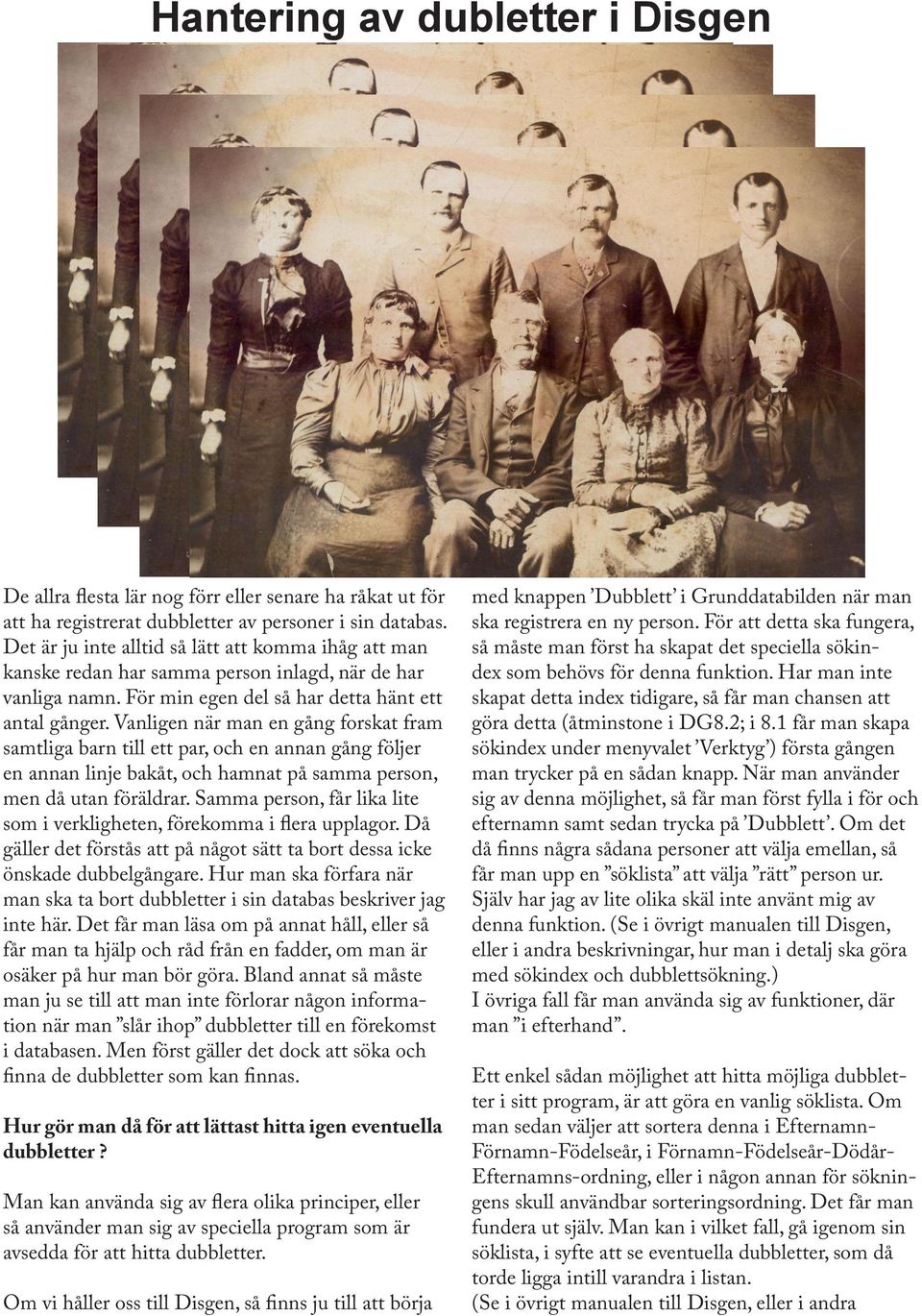 Hantering av dubletter i Disgen

De allra flesta lär nog förr eller senare ha råkat ut för att ha registrerat dubbletter av personer i sin databas. Det är ju inte alltid så lätt att komma ihåg att man kanske redan har samma person inlagd, när de har vanliga namn. För min egen del så har detta hänt ett antal gånger. Vanligen när man en gång forskat fram samtliga barn till ett par, och en annan gång följer en annan linje bakåt, och hamnat på samma person, men då utan föräldrar. Samma person, får lika lite som i verkligheten, förekomma i flera upplagor. Då gäller det förstås att på något sätt ta bort dessa icke önskade dubbelgångare. Hur man ska förfara när man ska ta bort dubbletter i sin databas beskriver jag inte här. Det får man läsa om på annat håll, eller så får man ta hjälp och råd från en fadder, om man är osäker på hur man bör göra. Bland annat så måste man ju se till att man inte förlorar någon information när man ”slår ihop” dubbletter till en förekomst i databasen. Men först gäller det dock att söka och finna de dubbletter som kan finnas.

Hur gör man då för att lättast hitta igen eventuella dubbletter ?

Man kan använda sig av flera olika principer, eller så använder man sig av speciella program som är avsedda för att hitta dubbletter.

Om vi håller oss till Disgen, så finns ju till att börja med knappen ’Dubblett’ i Grunddatabilden när man ska registrera en ny person. För att detta ska fungera, så måste man först ha skapat det speciella sökindex som behövs för denna funktion. Har man inte skapat detta index tidigare, så får man chansen att göra detta (åtminstone i DG8.2; i 8.1 får man skapa sökindex under menyvalet ’Verktyg’) första gången man trycker på en sådan knapp. När man använder sig av denna möjlighet, så får man först fylla i för och efternamn samt sedan trycka på ’Dubblett’. Om det då finns några sådana personer att välja emellan, så får man upp en ”söklista” att välja ”rätt” person ur. Själv har jag av lite olika skäl inte använt mig av denna funktion. (Se i övrigt manualen till Disgen, eller i andra beskrivningar, hur man i detalj ska göra med sökindex och dubblettsökning.)
I övriga fall får man använda sig av funktioner, där man ”i efterhand”.

Ett enkel sådan möjlighet att hitta möjliga dubbletter i sitt program, är att göra en vanlig söklista. Om man sedan väljer att sortera denna i Efternamn-Förnamn-Födelseår, i Förnamn-Födelseår-Dödår-Efternamns-ordning, eller i någon annan för sökningens skull användbar sorteringsordning. Det får man fundera ut själv. Man kan i vilket fall, gå igenom sin söklista, i syfte att se eventuella dubbletter, som då torde ligga intill varandra i listan.
(Se i övrigt manualen till Disgen, eller i andra